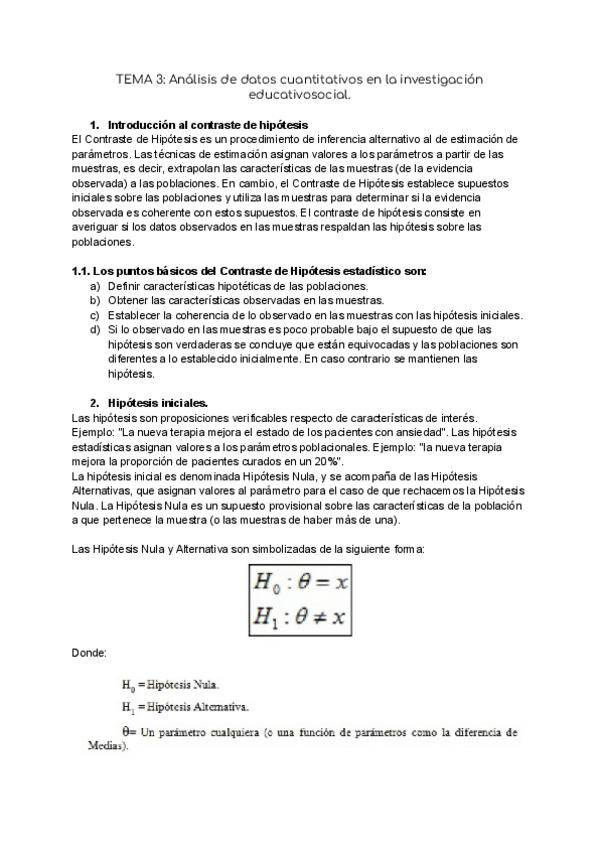 TEMA 3: Análisis de datos cuantitativos en la investigación educativosocial.

1. Introducción al contraste de hipótesis

El Contraste de Hipótesis es un procedimiento de inferencia alternativo al de estimación de parámetros. Las técnicas de estimación asignan valores a los parámetros a partir de las muestras, es decir, extrapolan las características de las muestras (de la evidencia observada) a las poblaciones. En cambio, el Contraste de Hipótesis establece supuestos iniciales sobre las poblaciones y utiliza las muestras para determinar si la evidencia observada es coherente con estos supuestos. El contraste de hipótesis consiste en averiguar si los datos observados en las muestras respaldan las hipótesis sobre las poblaciones.

1.1. Los puntos básicos del Contraste de Hipótesis estadístico son:

a) Definir características hipotéticas de las poblaciones.
b) Obtener las características observadas en las muestras.
c) Establecer la coherencia de lo observado en las muestras con las hipótesis iniciales.
d) Si lo observado en las muestras es poco probable bajo el supuesto de que las hipótesis son verdaderas se concluye que están equivocadas y las poblaciones son diferentes a lo establecido inicialmente. En caso contrario se mantienen las hipótesis.

2. Hipótesis iniciales.

Las hipótesis son proposiciones verificables respecto de características de interés. Ejemplo: "La nueva terapia mejora el estado de los pacientes con ansiedad". Las hipótesis estadísticas asignan valores a los parámetros poblacionales. Ejemplo: "la nueva terapia mejora la proporción de pacientes curados en un 20%".
La hipótesis inicial es denominada Hipótesis Nula, y se acompaña de las Hipótesis Alternativas, que asignan valores al parámetro para el caso de que rechacemos la Hipótesis Nula. La Hipótesis Nula es un supuesto provisional sobre las características de la población a que pertenece la muestra (o las muestras de haber más de una).

Las Hipótesis Nula y Alternativa son simbolizadas de la siguiente forma:

$H_0 : \theta = x$
$H_1 : \theta \neq x$

Donde:

$H_0$ = Hipótesis Nula.
$H_1$ = Hipótesis Alternativa.
$\theta$= Un parámetro cualquiera (o una función de parámetros como la diferencia de Medias).